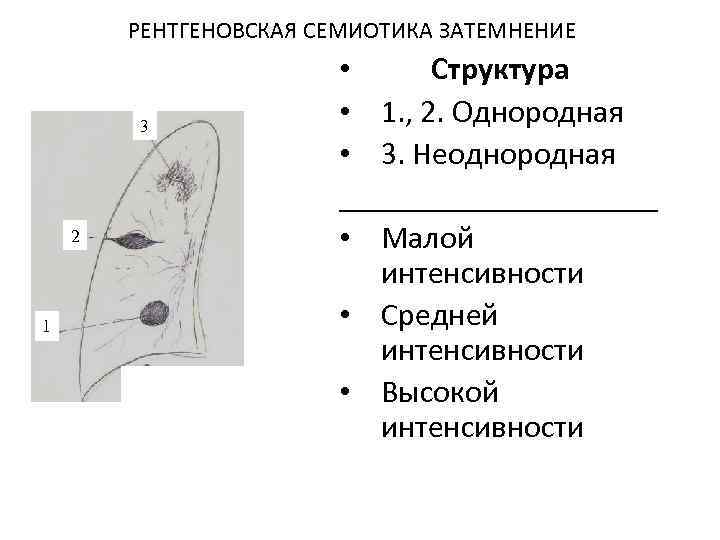 РЕНТГЕНОВСКАЯ СЕМИОТИКА ЗАТЕМНЕНИЕ

3

2

1

• Структура
• 1., 2. Однородная
• 3. Неоднородная

• Малой интенсивности
• Средней интенсивности
• Высокой интенсивности